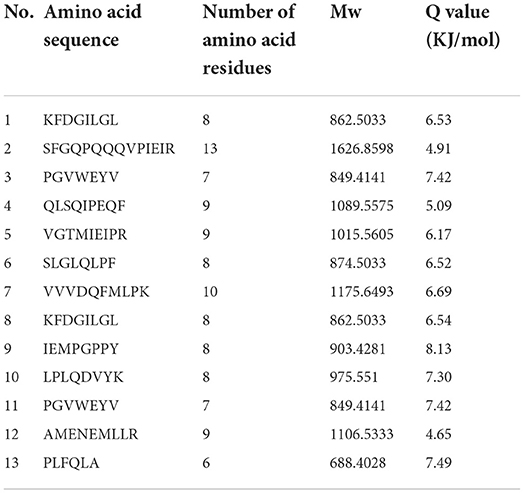 | No. | Amino acid sequence | Number of amino acid residues | Mw | Q value (KJ/mol) |
|---|---|---|---|---|
| 1 | KFDGILGL | 8 | 862.5033 | 6.53 |
| 2 | SFGQPQQQVPIEIR | 13 | 1626.8598 | 4.91 |
| 3 | PGVWEYV | 7 | 849.4141 | 7.42 |
| 4 | QLSQIPEQF | 9 | 1089.5575 | 5.09 |
| 5 | VGTMIEIPR | 9 | 1015.5605 | 6.17 |
| 6 | SLGLQLPF | 8 | 874.5033 | 6.52 |
| 7 | VVVDQFMLPK | 10 | 1175.6493 | 6.69 |
| 8 | KFDGILGL | 8 | 862.5033 | 6.54 |
| 9 | IEMPGPPY | 8 | 903.4281 | 8.13 |
| 10 | LPLQDVYK | 8 | 975.551 | 7.30 |
| 11 | PGVWEYV | 7 | 849.4141 | 7.42 |
| 12 | AMENEMLLR | 9 | 1106.5333 | 4.65 |
| 13 | PLFQLA | 6 | 688.4028 | 7.49 |